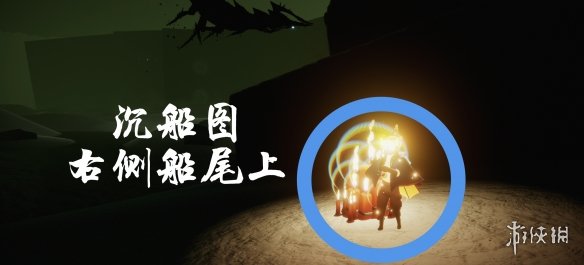 沉船图
右侧船尾上

游侠网